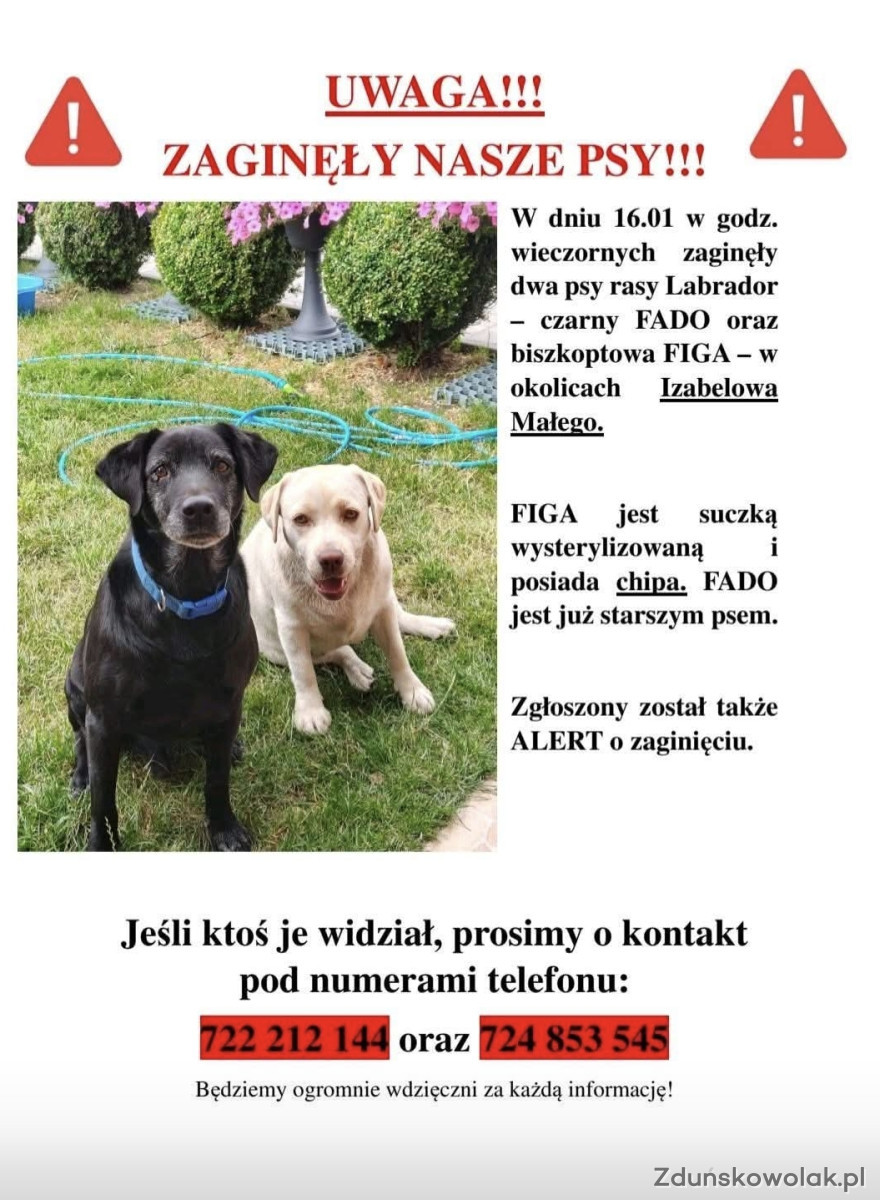 UWAGA!!!
ZAGINĘŁY NASZE PSY!!!

W dniu 16.01 w godz. wieczornych zaginęły dwa psy rasy Labrador – czarny FADO oraz biszkoptowa FIGA – w okolicach Izabelowa Małego.

FIGA jest suczką wysterylizowaną i posiada chipa. FADO jest już starszym psem.

Zgłoszony został także ALERT o zaginięciu.

Jeśli ktoś je widział, prosimy o kontakt pod numerami telefonu:

722 212 144 oraz 724 853 545

Będziemy ogromnie wdzięczni za każdą informację!

Zduńskowolak.pl